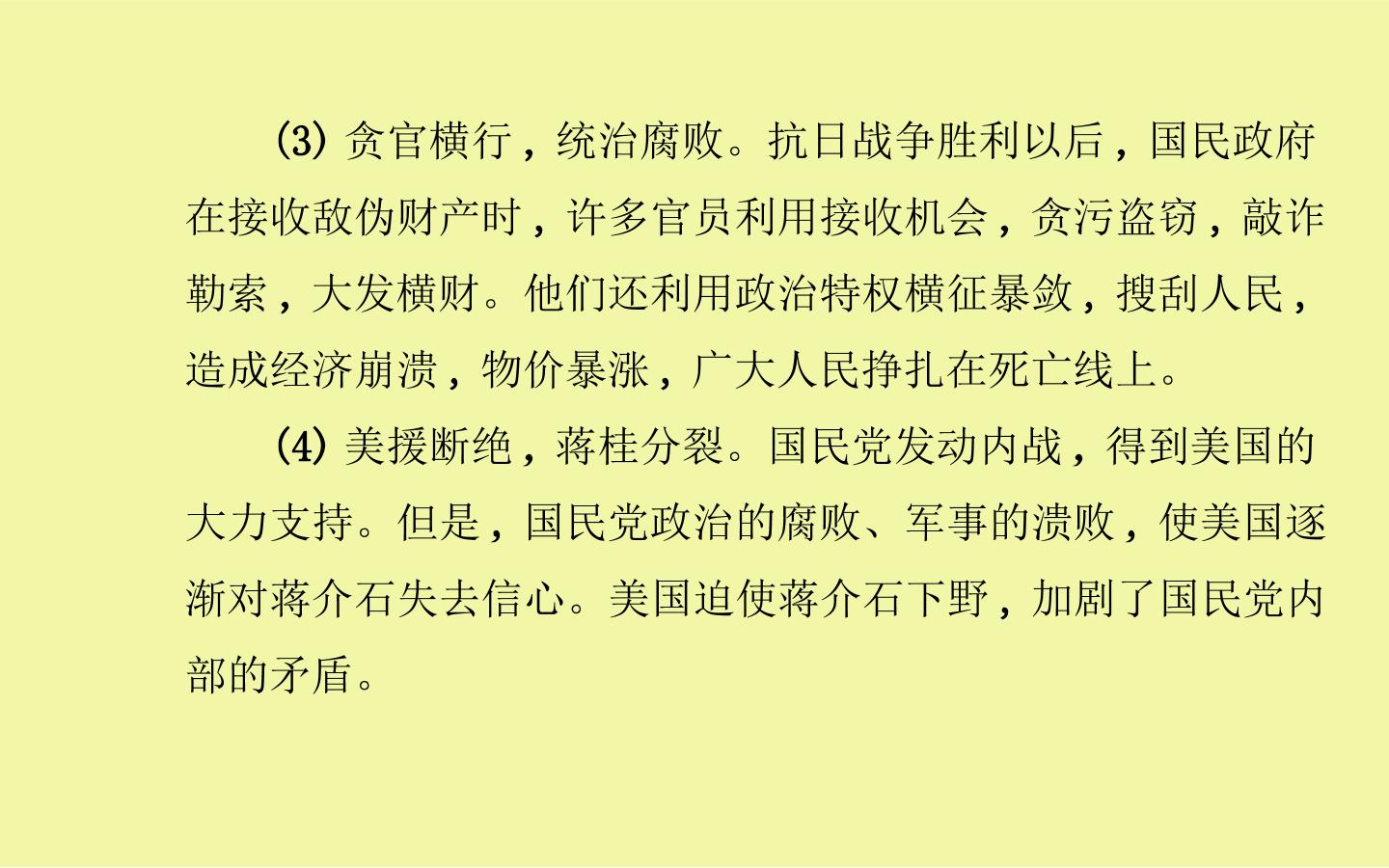 (3)贪官横行，统治腐败。抗日战争胜利以后，国民政府在接收敌伪财产时，许多官员利用接收机会，贪污盗窃，敲诈勒索，大发横财。他们还利用政治特权横征暴敛，搜刮人民，造成经济崩溃，物价暴涨，广大人民挣扎在死亡线上。

(4)美援断绝，蒋桂分裂。国民党发动内战，得到美国的大力支持。但是，国民党政治的腐败、军事的溃败，使美国逐渐对蒋介石失去信心。美国迫使蒋介石下野，加剧了国民党内部的矛盾。